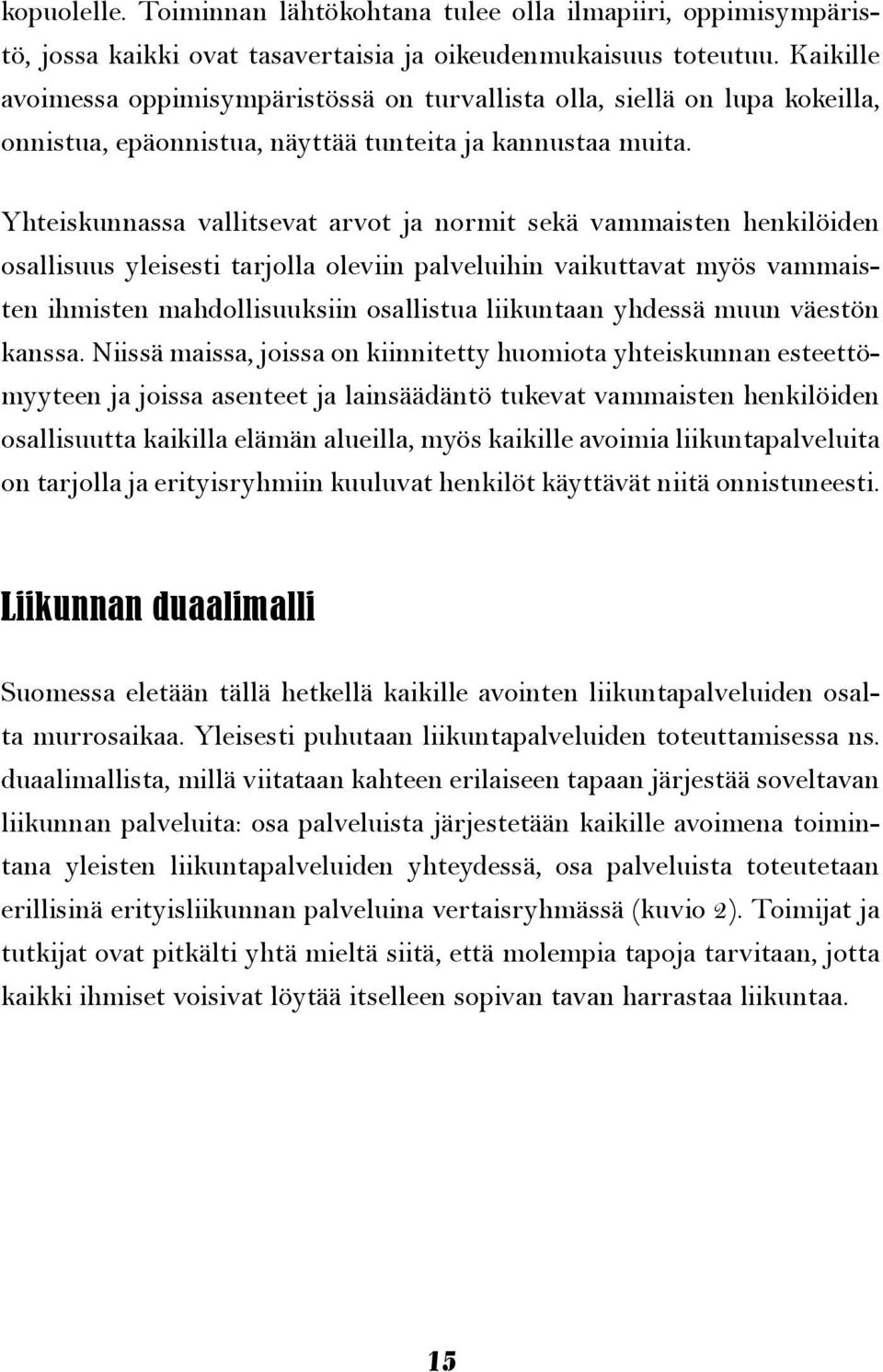 kopuolelle. Toiminnan lähtökohtana tulee olla ilmapiiri, oppimisympäristö, jossa kaikki ovat tasavertaisia ja oikeudenmukaisuus toteutuu. Kaikille avoimessa oppimisympäristössä on turvallista olla, siellä on lupa kokeilla, onnistua, epäonnistua, näyttää tunteita ja kannustaa muita.

Yhteiskunnassa vallitsevat arvot ja normit sekä vammaisten henkilöiden osallisuus yleisesti tarjolla oleviin palveluihin vaikuttavat myös vammaisten ihmisten mahdollisuuksiin osallistua liikuntaan yhdessä muun väestön kanssa. Niissä maissa, joissa on kiinnitetty huomiota yhteiskunnan esteettömyyteen ja joissa asenteet ja lainsäädäntö tukevat vammaisten henkilöiden osallisuutta kaikilla elämän alueilla, myös kaikille avoimia liikuntapalveluita on tarjolla ja erityisryhmiin kuuluvat henkilöt käyttävät niitä onnistuneesti.

Liikunnan duaalimalli

Suomessa eletään tällä hetkellä kaikille avointen liikuntapalveluiden osalta murrosaikaa. Yleisesti puhutaan liikuntapalveluiden toteuttamisessa ns. duaalimallista, millä viitataan kahteen erilaiseen tapaan järjestää soveltavan liikunnan palveluita: osa palveluista järjestetään kaikille avoimena toimintana yleisten liikuntapalveluiden yhteydessä, osa palveluista toteutetaan erillisinä erityisliikunnan palveluina vertaisryhmässä (kuvio 2). Toimijat ja tutkijat ovat pitkälti yhtä mieltä siitä, että molempia tapoja tarvitaan, jotta kaikki ihmiset voisivat löytää itselleen sopivan tavan harrastaa liikuntaa.

15